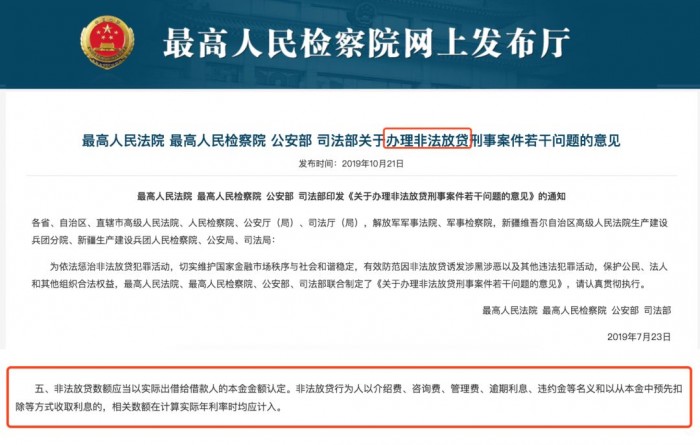 最高人民检察院网上发布厅

最高人民法院 最高人民检察院 公安部 司法部关于办理非法放贷刑事案件若干问题的意见

发布时间：2019年10月21日

最高人民法院 最高人民检察院 公安部 司法部印发《关于办理非法放贷刑事案件若干问题的意见》的通知

各省、自治区、直辖市高级人民法院、人民检察院、公安厅（局）、司法厅（局），解放军军事法院、军事检察院，新疆维吾尔自治区高级人民法院生产建设兵团分院、新疆生产建设兵团人民检察院、公安局、司法局：

为依法惩治非法放贷犯罪活动，切实维护国家金融市场秩序与社会和谐稳定，有效防范因非法放贷诱发涉黑涉恶以及其他违法犯罪活动，保护公民、法人和其他组织合法权益，最高人民法院、最高人民检察院、公安部、司法部联合制定了《关于办理非法放贷刑事案件若干问题的意见》，请认真贯彻执行。

最高人民法院 最高人民检察院 公安部 司法部

2019年7月23日

五、非法放贷数额应当以实际出借给借款人的本金金额认定。非法放贷行为人以介绍费、咨询费、管理费、逾期利息、违约金等名义和以从本金中预先扣除等方式收取利息的，相关数额在计算实际年利率时均应计入。